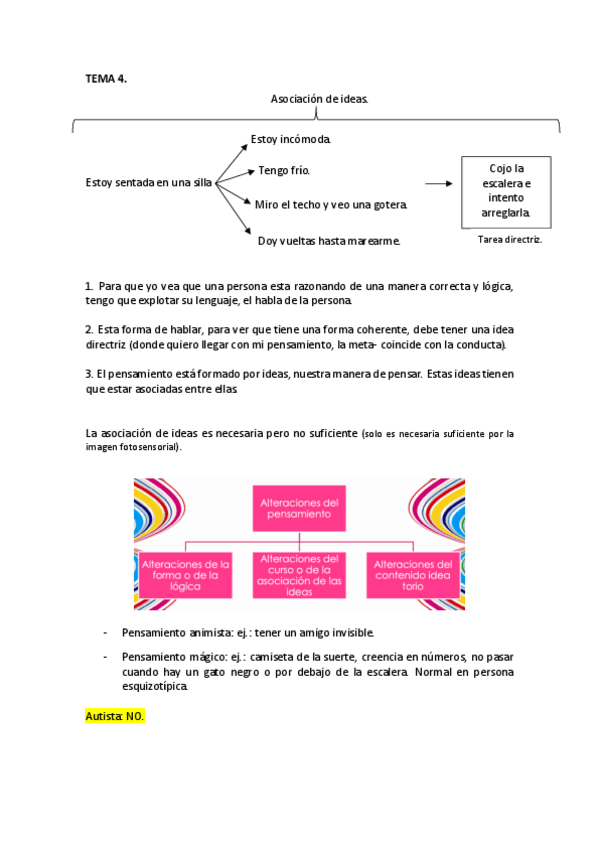 TEMA 4.

Asociación de ideas.

Estoy sentada en una silla

Estoy incómoda.

Tengo frío.

Miro el techo y veo una gotera.

Doy vueltas hasta marearme.

Cojo la escalera e intento arreglarla.

Tarea directriz.

1. Para que yo vea que una persona esta razonando de una manera correcta y lógica, tengo que explotar su lenguaje, el habla de la persona.

2. Esta forma de hablar, para ver que tiene una forma coherente, debe tener una idea directriz (donde quiero llegar con mi pensamiento, la meta- coincide con la conducta).

3. El pensamiento está formado por ideas, nuestra manera de pensar. Estas ideas tienen que estar asociadas entre ellas.

La asociación de ideas es necesaria pero no suficiente (solo es necesaria suficiente por la imagen fotosensorial).

Alteraciones del pensamiento

Alteraciones de la forma o de la lógica

Alteraciones del curso o de la asociación de las ideas

Alteraciones del contenido idea torio

- Pensamiento animista: ej.: tener un amigo invisible.

- Pensamiento mágico: ej.: camiseta de la suerte, creencia en números, no pasar cuando hay un gato negro o por debajo de la escalera. Normal en persona esquizotípica.

Autista: NO.